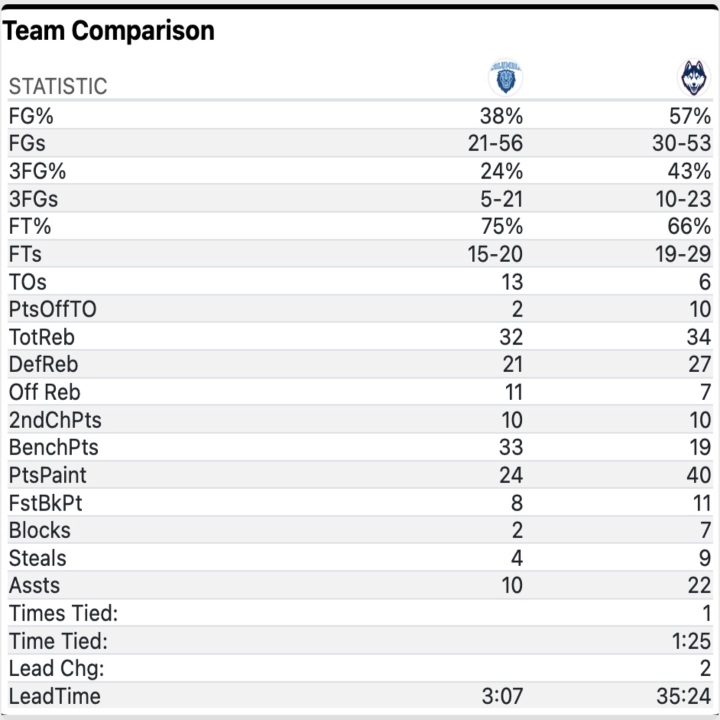 Team Comparison

| STATISTIC | | |
|---|---|---|
| FG% | 38% | 57% |
| FGs | 21-56 | 30-53 |
| 3FG% | 24% | 43% |
| 3FGs | 5-21 | 10-23 |
| FT% | 75% | 66% |
| FTs | 15-20 | 19-29 |
| TOs | 13 | 6 |
| PtsOffTO | 2 | 10 |
| TotReb | 32 | 34 |
| DefReb | 21 | 27 |
| Off Reb | 11 | 7 |
| 2ndChPts | 10 | 10 |
| BenchPts | 33 | 19 |
| PtsPaint | 24 | 40 |
| FstBkPt | 8 | 11 |
| Blocks | 2 | 7 |
| Steals | 4 | 9 |
| Assts | 10 | 22 |
| Times Tied: | | 1 |
| Time Tied: | | 1:25 |
| Lead Chg: | | 2 |
| LeadTime | 3:07 | 35:24 |